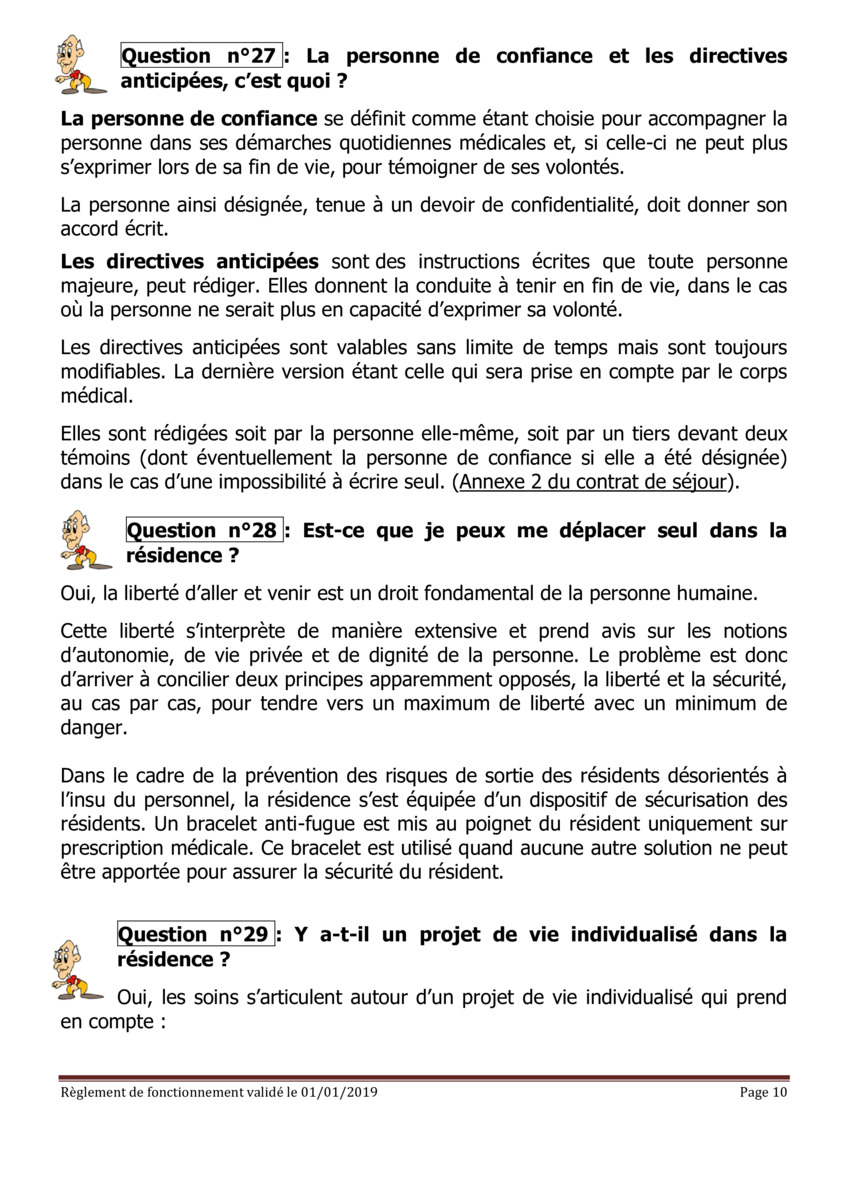 Question n°27 : La personne de confiance et les directives anticipées, c'est quoi ?

La personne de confiance se définit comme étant choisie pour accompagner la personne dans ses démarches quotidiennes médicales et, si celle-ci ne peut plus s'exprimer lors de sa fin de vie, pour témoigner de ses volontés.

La personne ainsi désignée, tenue à un devoir de confidentialité, doit donner son accord écrit.

Les directives anticipées sont des instructions écrites que toute personne majeure, peut rédiger. Elles donnent la conduite à tenir en fin de vie, dans le cas où la personne ne serait plus en capacité d'exprimer sa volonté.

Les directives anticipées sont valables sans limite de temps mais sont toujours modifiables. La dernière version étant celle qui sera prise en compte par le corps médical.

Elles sont rédigées soit par la personne elle-même, soit par un tiers devant deux témoins (dont éventuellement la personne de confiance si elle a été désignée) dans le cas d'une impossibilité à écrire seul. (Annexe 2 du contrat de séjour).

Question n°28 : Est-ce que je peux me déplacer seul dans la résidence ?

Oui, la liberté d'aller et venir est un droit fondamental de la personne humaine.

Cette liberté s'interprète de manière extensive et prend avis sur les notions d'autonomie, de vie privée et de dignité de la personne. Le problème est donc d'arriver à concilier deux principes apparemment opposés, la liberté et la sécurité, au cas par cas, pour tendre vers un maximum de liberté avec un minimum de danger.

Dans le cadre de la prévention des risques de sortie des résidents désorientés à l'insu du personnel, la résidence s'est équipée d'un dispositif de sécurisation des résidents. Un bracelet anti-fugue est mis au poignet du résident uniquement sur prescription médicale. Ce bracelet est utilisé quand aucune autre solution ne peut être apportée pour assurer la sécurité du résident.

Question n°29 : Y a-t-il un projet de vie individualisé dans la résidence ?

Oui, les soins s'articulent autour d'un projet de vie individualisé qui prend en compte :

Règlement de fonctionnement validé le 01/01/2019 Page 10